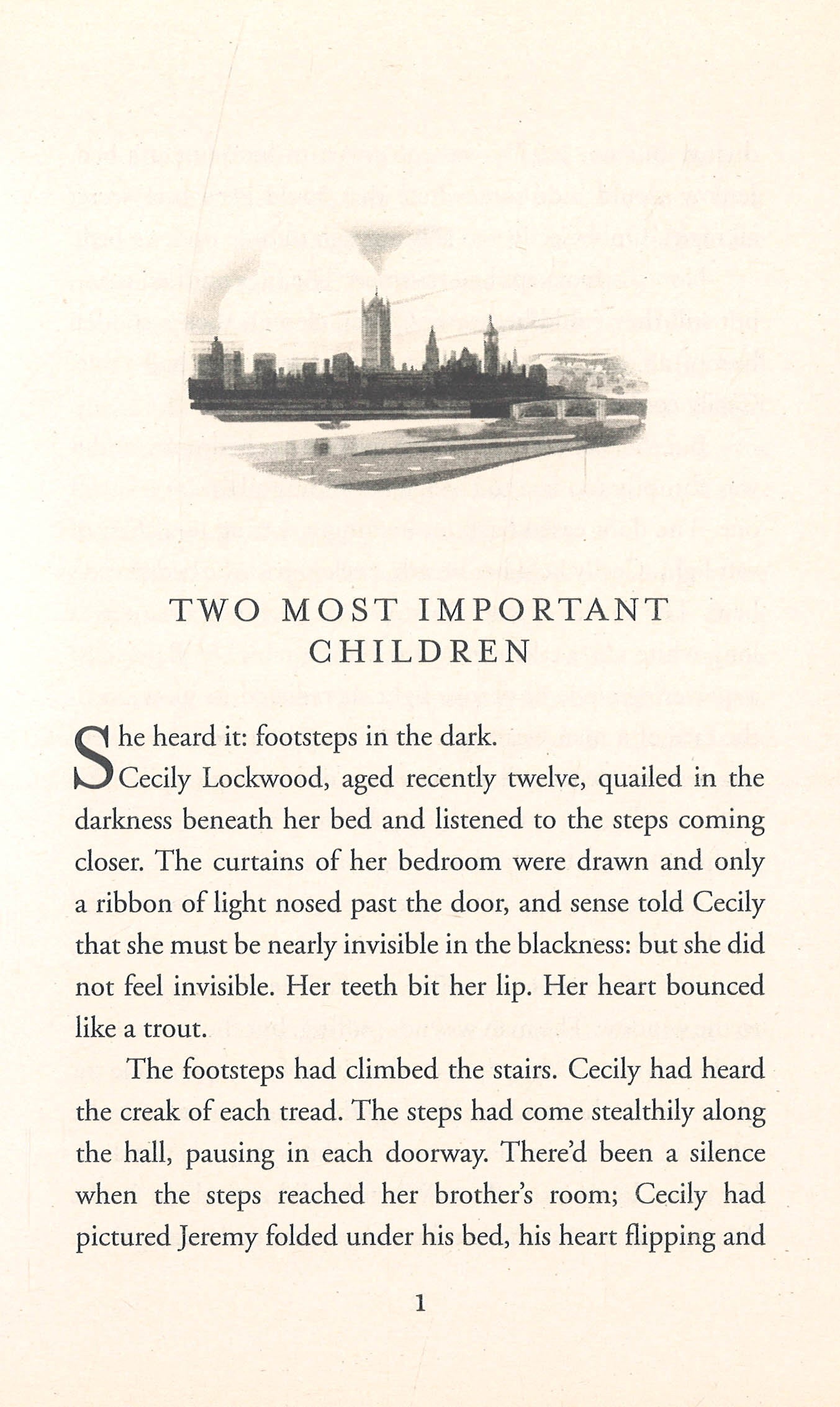 TWO MOST IMPORTANT CHILDREN

She heard it: footsteps in the dark.

Cecily Lockwood, aged recently twelve, quailed in the darkness beneath her bed and listened to the steps coming closer. The curtains of her bedroom were drawn and only a ribbon of light nosed past the door, and sense told Cecily that she must be nearly invisible in the blackness: but she did not feel invisible. Her teeth bit her lip. Her heart bounced like a trout.

The footsteps had climbed the stairs. Cecily had heard the creak of each tread. The steps had come stealthily along the hall, pausing in each doorway. There'd been a silence when the steps reached her brother's room; Cecily had pictured Jeremy folded under his bed, his heart flipping and

1